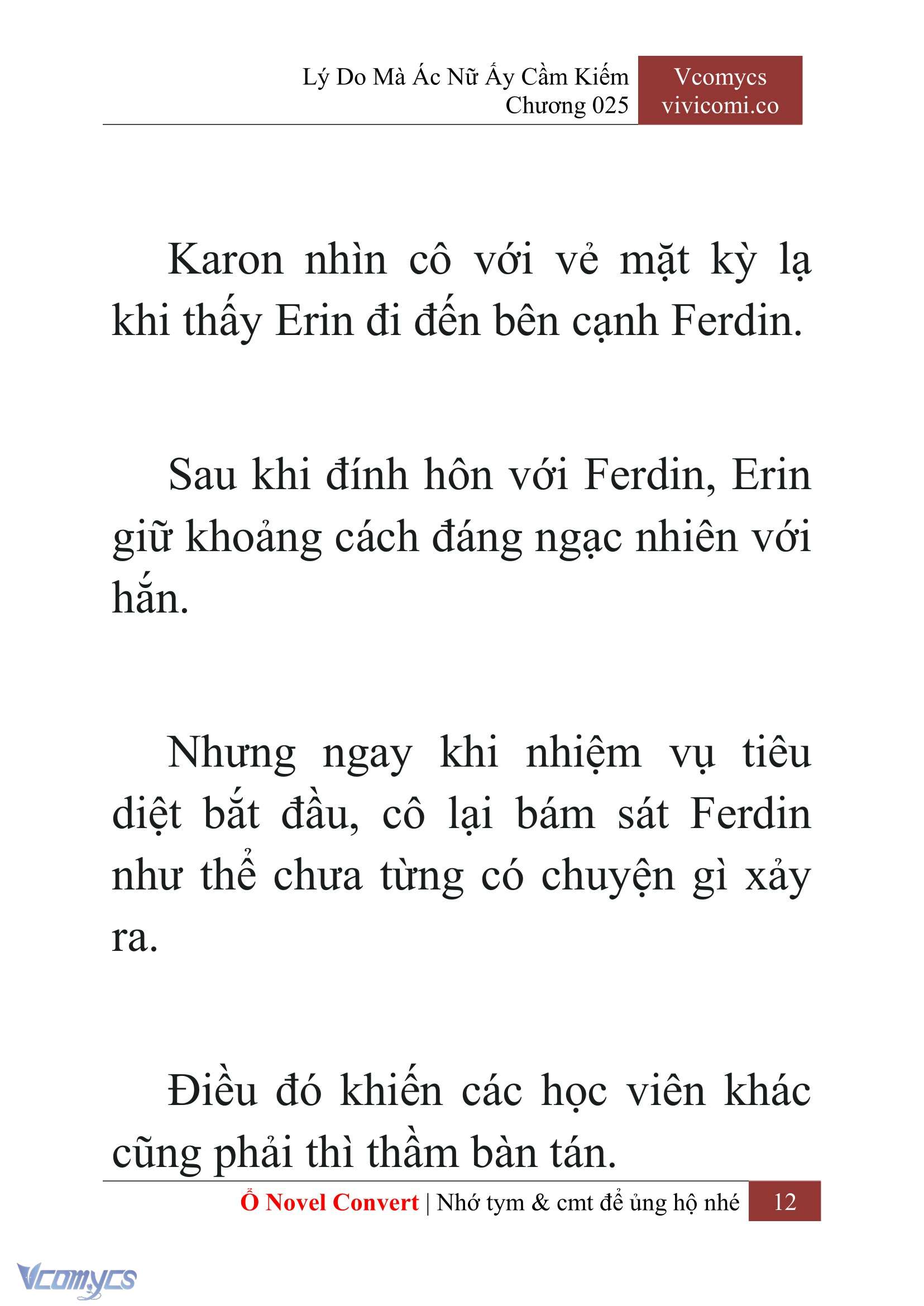 Lý Do Mà Ác Nữ Ấy Cầm Kiếm
Chương 025

Vcomycs
vivicomi.co

Karon nhìn cô với vẻ mặt kỳ lạ khi thấy Erin đi đến bên cạnh Ferdin.

Sau khi đính hôn với Ferdin, Erin giữ khoảng cách đáng ngạc nhiên với hắn.

Nhưng ngay khi nhiệm vụ tiêu diệt bắt đầu, cô lại bám sát Ferdin như thể chưa từng có chuyện gì xảy ra.

Điều đó khiến các học viên khác cũng phải thì thầm bàn tán.

Ổ Novel Convert | Nhớ tym & cmt để ủng hộ nhé 12

Vcomycs